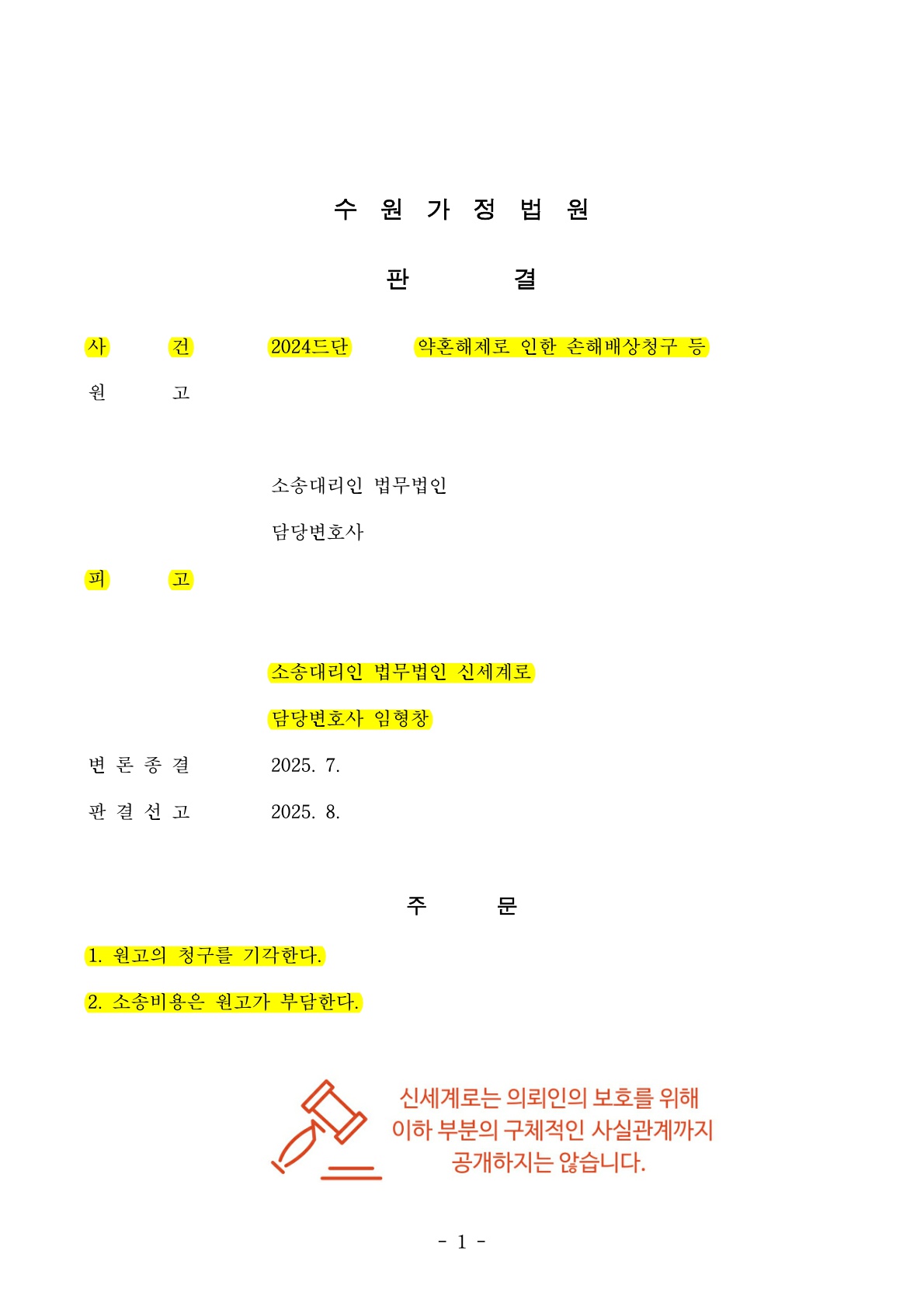 수 원 가 정 법 원

판 결

사 건 2024드단 약혼해제로 인한 손해배상청구 등

원 고

소송대리인 법무법인

담당변호사

피 고

소송대리인 법무법인 신세계로

담당변호사 임형창

변 론 종 결 2025. 7.

판 결 선 고 2025. 8.

주 문

1. 원고의 청구를 기각한다.

2. 소송비용은 원고가 부담한다.

신세계로는 의뢰인의 보호를 위해 이하 부분의 구체적인 사실관계까지 공개하지는 않습니다.

- 1 -